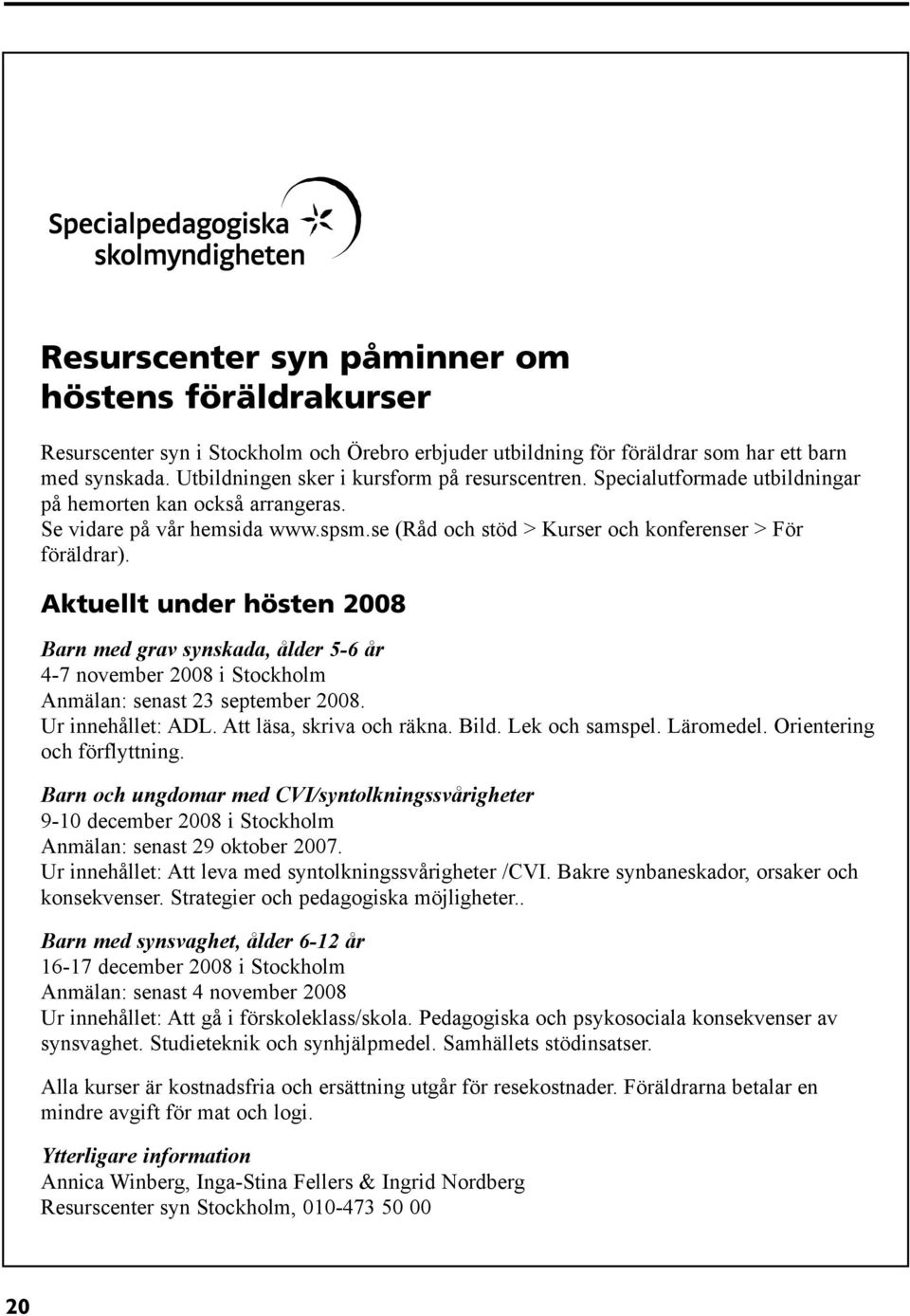 Specialpedagogiska skolmyndigheten

Resurscenter syn påminner om höstens föräldrakurser

Resurscenter syn i Stockholm och Örebro erbjuder utbildning för föräldrar som har ett barn med synskada. Utbildningen sker i kursform på resurscentren. Specialutformade utbildningar på hemorten kan också arrangeras. Se vidare på vår hemsida www.spsm.se (Råd och stöd > Kurser och konferenser > För föräldrar).

Aktuellt under hösten 2008

Barn med grav synskada, ålder 5-6 år
4-7 november 2008 i Stockholm
Anmälan: senast 23 september 2008.
Ur innehållet: ADL. Att läsa, skriva och räkna. Bild. Lek och samspel. Läromedel. Orientering och förflyttning.

Barn och ungdomar med CVI/syntolkningssvårigheter
9-10 december 2008 i Stockholm
Anmälan: senast 29 oktober 2007.
Ur innehållet: Att leva med syntolkningssvårigheter /CVI. Bakre synbaneskador, orsaker och konsekvenser. Strategier och pedagogiska möjligheter..

Barn med synsvaghet, ålder 6-12 år
16-17 december 2008 i Stockholm
Anmälan: senast 4 november 2008
Ur innehållet: Att gå i förskoleklass/skola. Pedagogiska och psykosociala konsekvenser av synsvaghet. Studieteknik och synhjälpmedel. Samhällets stödinsatser.

Alla kurser är kostnadsfria och ersättning utgår för resekostnader. Föräldrarna betalar en mindre avgift för mat och logi.

Ytterligare information
Annica Winberg, Inga-Stina Fellers & Ingrid Nordberg
Resurscenter syn Stockholm, 010-473 50 00

20